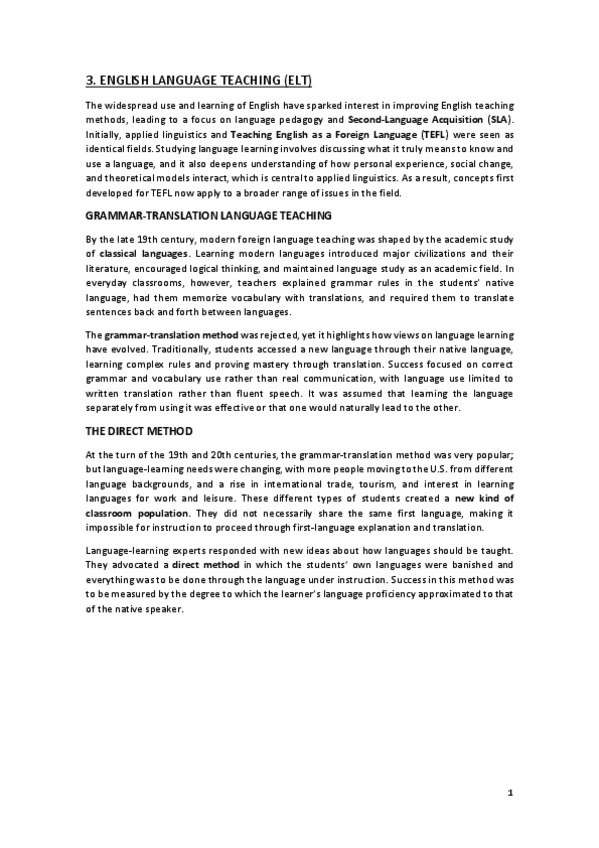 3. ENGLISH LANGUAGE TEACHING (ELT)

The widespread use and learning of English have sparked interest in improving English teaching methods, leading to a focus on language pedagogy and Second-Language Acquisition (SLA). Initially, applied linguistics and Teaching English as a Foreign Language (TEFL) were seen as identical fields. Studying language learning involves discussing what it truly means to know and use a language, and it also deepens understanding of how personal experience, social change, and theoretical models interact, which is central to applied linguistics. As a result, concepts first developed for TEFL now apply to a broader range of issues in the field.

GRAMMAR-TRANSLATION LANGUAGE TEACHING

By the late 19th century, modern foreign language teaching was shaped by the academic study of classical languages. Learning modern languages introduced major civilizations and their literature, encouraged logical thinking, and maintained language study as an academic field. In everyday classrooms, however, teachers explained grammar rules in the students' native language, had them memorize vocabulary with translations, and required them to translate sentences back and forth between languages.

The grammar-translation method was rejected, yet it highlights how views on language learning have evolved. Traditionally, students accessed a new language through their native language, learning complex rules and proving mastery through translation. Success focused on correct grammar and vocabulary use rather than real communication, with language use limited to written translation rather than fluent speech. It was assumed that learning the language separately from using it was effective or that one would naturally lead to the other.

THE DIRECT METHOD

At the turn of the 19th and 20th centuries, the grammar-translation method was very popular; but language-learning needs were changing, with more people moving to the U.S. from different language backgrounds, and a rise in international trade, tourism, and interest in learning languages for work and leisure. These different types of students created a new kind of classroom population. They did not necessarily share the same first language, making it impossible for instruction to proceed through first-language explanation and translation.

Language-learning experts responded with new ideas about how languages should be taught. They advocated a direct method in which the students' own languages were banished and everything was to be done through the language under instruction. Success in this method was to be measured by the degree to which the learner's language proficiency approximated to that of the native speaker.

1